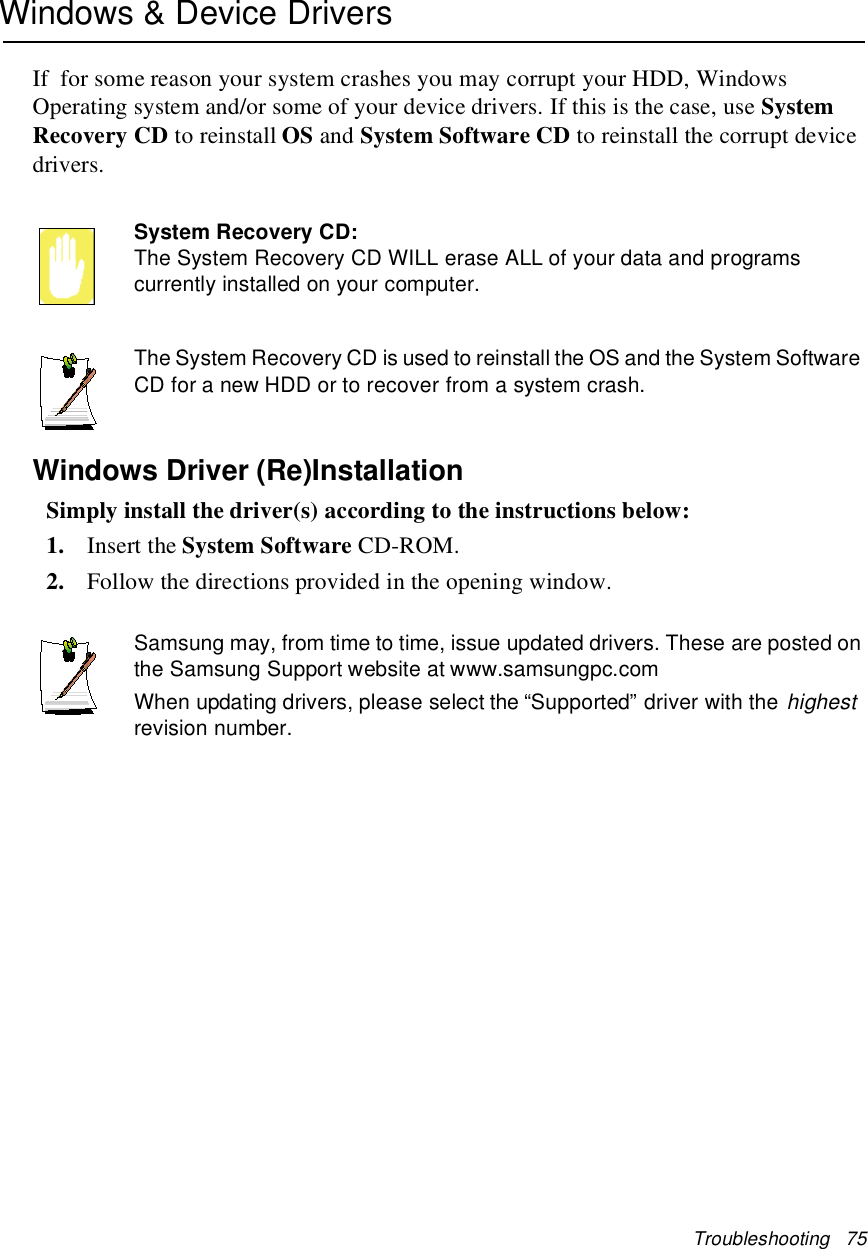 Windows & Device Drivers

If for some reason your system crashes you may corrupt your HDD, Windows Operating system and/or some of your device drivers. If this is the case, use System Recovery CD to reinstall OS and System Software CD to reinstall the corrupt device drivers.

System Recovery CD:
The System Recovery CD WILL erase ALL of your data and programs currently installed on your computer.

The System Recovery CD is used to reinstall the OS and the System Software CD for a new HDD or to recover from a system crash.

Windows Driver (Re)Installation

Simply install the driver(s) according to the instructions below:

1. Insert the System Software CD-ROM.

2. Follow the directions provided in the opening window.

Samsung may, from time to time, issue updated drivers. These are posted on the Samsung Support website at www.samsungpc.com

When updating drivers, please select the "Supported" driver with the highest revision number.

Troubleshooting 75